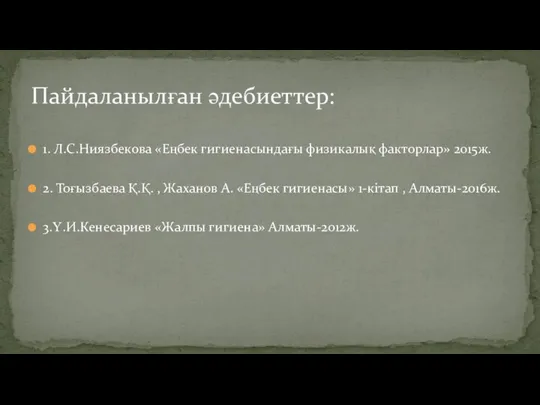 Пайдаланылған әдебиеттер:

1. Л.С.Ниязбекова «Еңбек гигиенасындағы физикалық факторлар» 2015ж.

2. Тоғызбаева Қ.Қ. , Жаханов А. «Еңбек гигиенасы» 1-кітап , Алматы-2016ж.

3.Ү.И.Кенесариев «Жалпы гигиена» Алматы-2012ж.